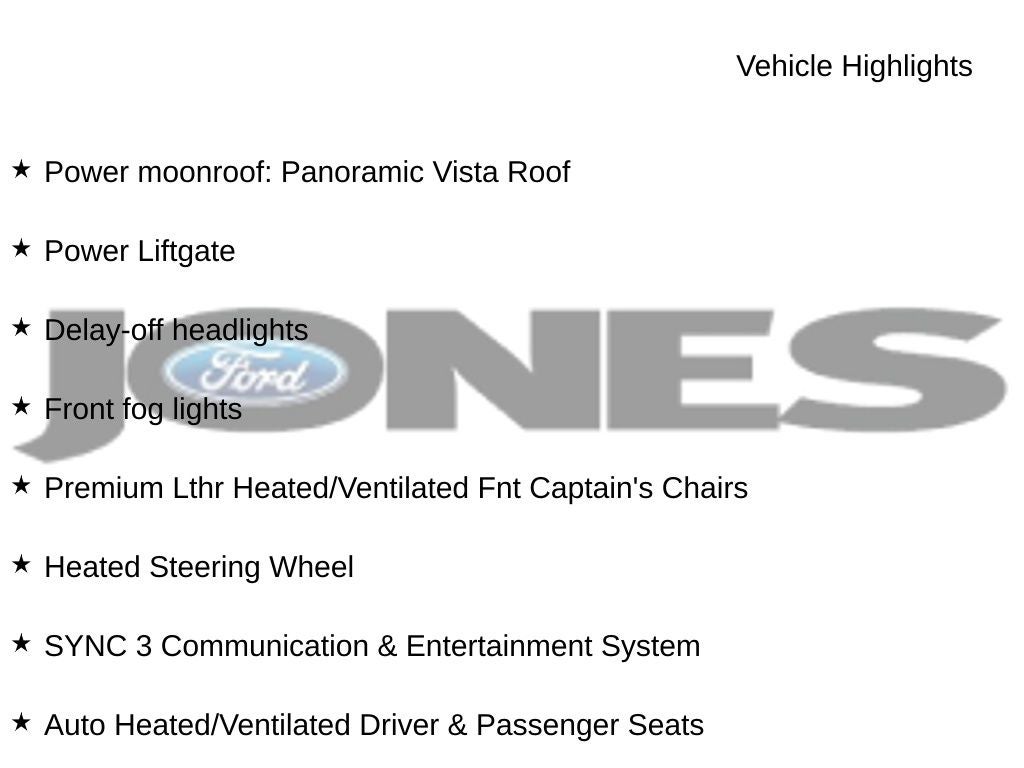 Vehicle Highlights

★ Power moonroof: Panoramic Vista Roof

★ Power Liftgate

★ Delay-off headlights

★ Front fog lights

★ Premium Lthr Heated/Ventilated Fnt Captain's Chairs

★ Heated Steering Wheel

★ SYNC 3 Communication & Entertainment System

★ Auto Heated/Ventilated Driver & Passenger Seats

JONES Ford